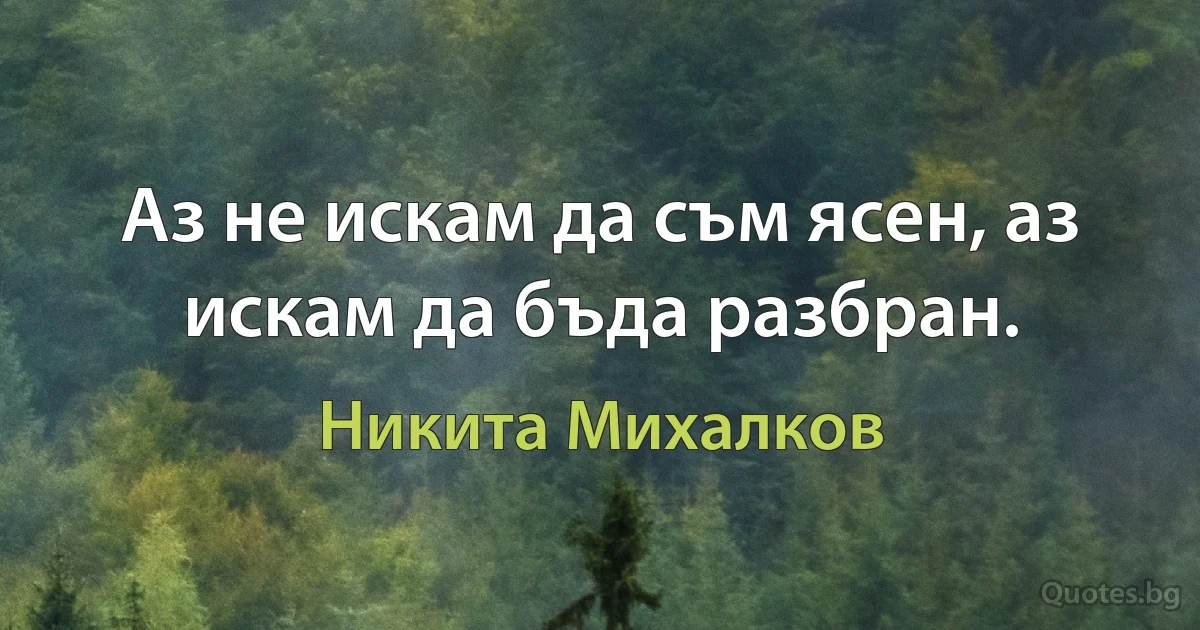 Аз не искам да съм ясен, аз искам да бъда разбран.

Никита Михалков

Quotes.bg